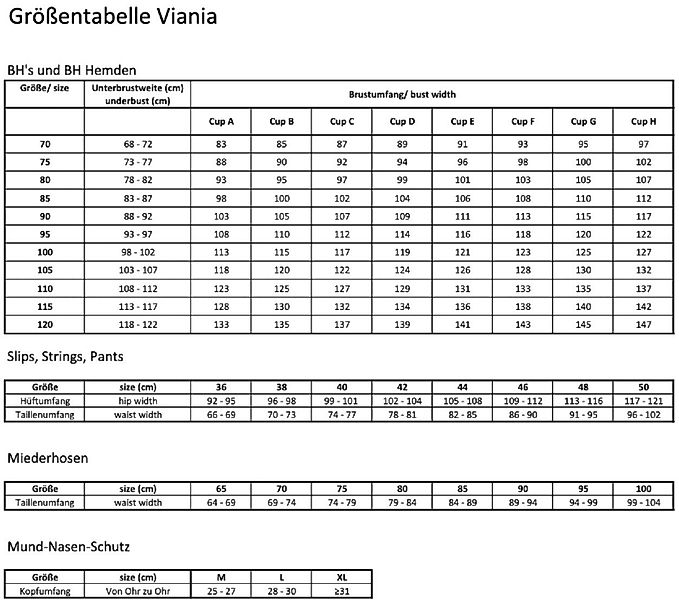 Größentabelle Viania

BH's und BH Hemden

| Größe/ size | Unterbrustweite (cm) underbust (cm) | Brustumfang/ bust width | | | | | | | |
|---|---|---|---|---|---|---|---|---|---|
| | | Cup A | Cup B | Cup C | Cup D | Cup E | Cup F | Cup G | Cup H |
| 70 | 68 - 72 | 83 | 85 | 87 | 89 | 91 | 93 | 95 | 97 |
| 75 | 73 - 77 | 88 | 90 | 92 | 94 | 96 | 98 | 100 | 102 |
| 80 | 78 - 82 | 93 | 95 | 97 | 99 | 101 | 103 | 105 | 107 |
| 85 | 83 - 87 | 98 | 100 | 102 | 104 | 106 | 108 | 110 | 112 |
| 90 | 88 - 92 | 103 | 105 | 107 | 109 | 111 | 113 | 115 | 117 |
| 95 | 93 - 97 | 108 | 110 | 112 | 114 | 116 | 118 | 120 | 122 |
| 100 | 98 - 102 | 113 | 115 | 117 | 119 | 121 | 123 | 125 | 127 |
| 105 | 103 - 107 | 118 | 120 | 122 | 124 | 126 | 128 | 130 | 132 |
| 110 | 108 - 112 | 123 | 125 | 127 | 129 | 131 | 133 | 135 | 137 |
| 115 | 113 - 117 | 128 | 130 | 132 | 134 | 136 | 138 | 140 | 142 |
| 120 | 118 - 122 | 133 | 135 | 137 | 139 | 141 | 143 | 145 | 147 |

Slips, Strings, Pants

| Größe | size (cm) | 36 | 38 | 40 | 42 | 44 | 46 | 48 | 50 |
|---|---|---|---|---|---|---|---|---|---|
| Hüftumfang | hip width | 92 - 95 | 96 - 98 | 99 - 101 | 102 - 104 | 105 - 108 | 109 - 112 | 113 - 116 | 117 - 121 |
| Taillenumfang | waist width | 66 - 69 | 70 - 73 | 74 - 77 | 78 - 81 | 82 - 85 | 86 - 90 | 91 - 95 | 96 - 102 |

Miederhosen

| Größe | size (cm) | 65 | 70 | 75 | 80 | 85 | 90 | 95 | 100 |
|---|---|---|---|---|---|---|---|---|---|
| Taillenumfang | waist width | 64 - 69 | 69 - 74 | 74 - 79 | 79 - 84 | 84 - 89 | 89 - 94 | 94 - 99 | 99 - 104 |

Mund-Nasen-Schutz

| Größe | size (cm) | M | L | XL |
|---|---|---|---|---|
| Kopfumfang | Von Ohr zu Ohr | 25 - 27 | 28 - 30 | ≥31 |